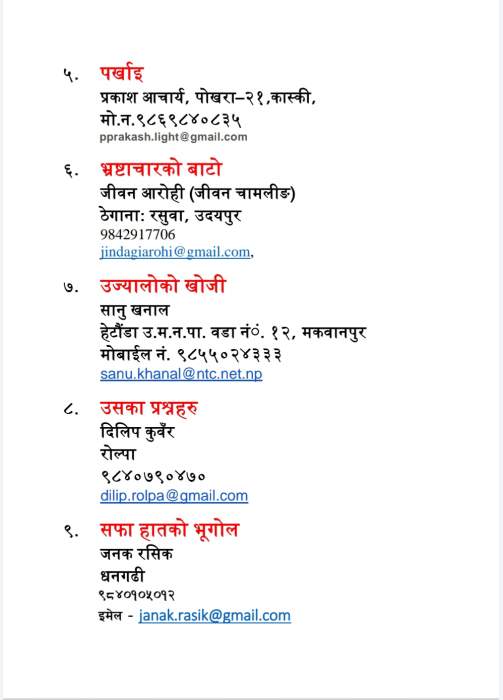 ५. पर्खाइ
प्रकाश आचार्य, पोखरा–२१,कास्की,
मो.न.९८६९८४०८३५
pprakash.light@gmail.com

६. भ्रष्टाचारको बाटो
जीवन आरोही (जीवन चामलीङ)
ठेगाना: रसुवा, उदयपुर
9842917706
jindagiarohi@gmail.com,

७. उज्यालोको खोजी
सानु खनाल
हेटौंडा उ.म.न.पा. वडा नं०. १२, मकवानपुर
मोबाईल नं. ९८५५०२४३३३
sanu.khanal@ntc.net.np

८. उसका प्रश्नहरु
दिलिप कुवँर
रोल्पा
९८४०७९०४७०
dilip.rolpa@gmail.com

९. सफा हातको भूगोल
जनक रसिक
धनगढी
९८४०१०५०१२
इमेल - janak.rasik@gmail.com